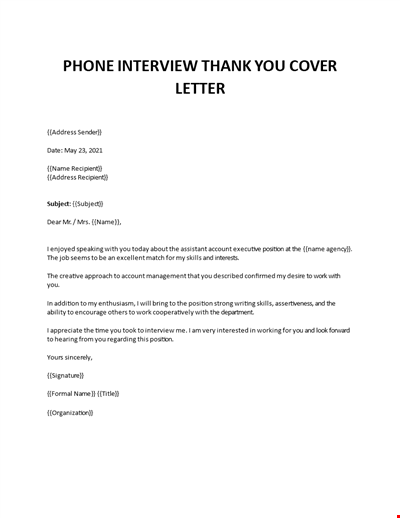 PHONE INTERVIEW THANK YOU COVER LETTER

{{Address Sender}}

Date: May 23, 2021

{{Name Recipient}}
{{Address Recipient}}

Subject: {{Subject}}

Dear Mr. / Mrs. {{Name}},

I enjoyed speaking with you today about the assistant account executive position at the {{name agency}}. The job seems to be an excellent match for my skills and interests.

The creative approach to account management that you described confirmed my desire to work with you.

In addition to my enthusiasm, I will bring to the position strong writing skills, assertiveness, and the ability to encourage others to work cooperatively with the department.

I appreciate the time you took to interview me. I am very interested in working for you and look forward to hearing from you regarding this position.

Yours sincerely,

{{Signature}}

{{Formal Name}} {{Title}}

{{Organization}}